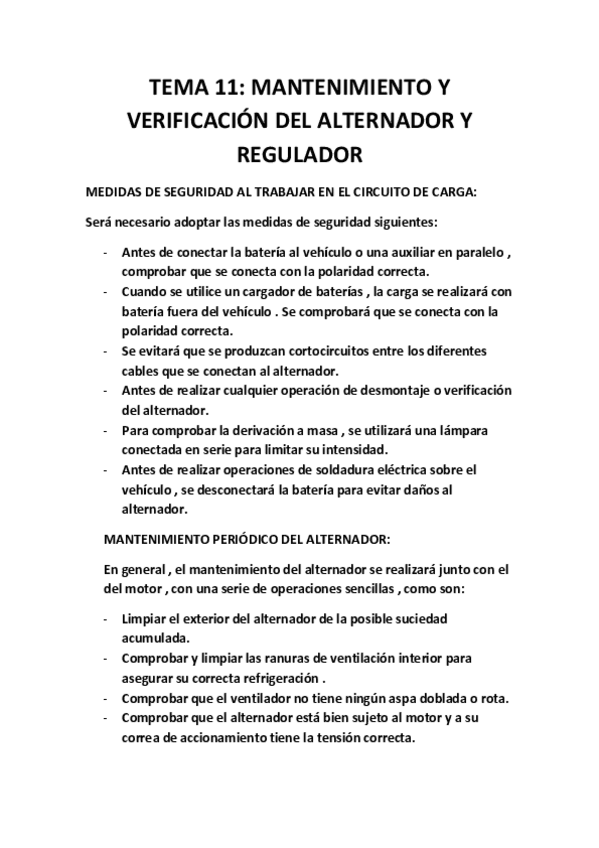 TEMA 11: MANTENIMIENTO Y VERIFICACIÓN DEL ALTERNADOR Y REGULADOR

MEDIDAS DE SEGURIDAD AL TRABAJAR EN EL CIRCUITO DE CARGA:

Será necesario adoptar las medidas de seguridad siguientes:

- Antes de conectar la batería al vehículo o una auxiliar en paralelo , comprobar que se conecta con la polaridad correcta.
- Cuando se utilice un cargador de baterías , la carga se realizará con batería fuera del vehículo . Se comprobará que se conecta con la polaridad correcta.
- Se evitará que se produzcan cortocircuitos entre los diferentes cables que se conectan al alternador.
- Antes de realizar cualquier operación de desmontaje o verificación del alternador.
- Para comprobar la derivación a masa , se utilizará una lámpara conectada en serie para limitar su intensidad.
- Antes de realizar operaciones de soldadura eléctrica sobre el vehículo , se desconectará la batería para evitar daños al alternador.

MANTENIMIENTO PERIÓDICO DEL ALTERNADOR:

En general , el mantenimiento del alternador se realizará junto con el del motor , con una serie de operaciones sencillas , como son:

- Limpiar el exterior del alternador de la posible suciedad acumulada.
- Comprobar y limpiar las ranuras de ventilación interior para asegurar su correcta refrigeración .
- Comprobar que el ventilador no tiene ningún aspa doblada o rota.
- Comprobar que el alternador está bien sujeto al motor y a su correa de accionamiento tiene la tensión correcta.